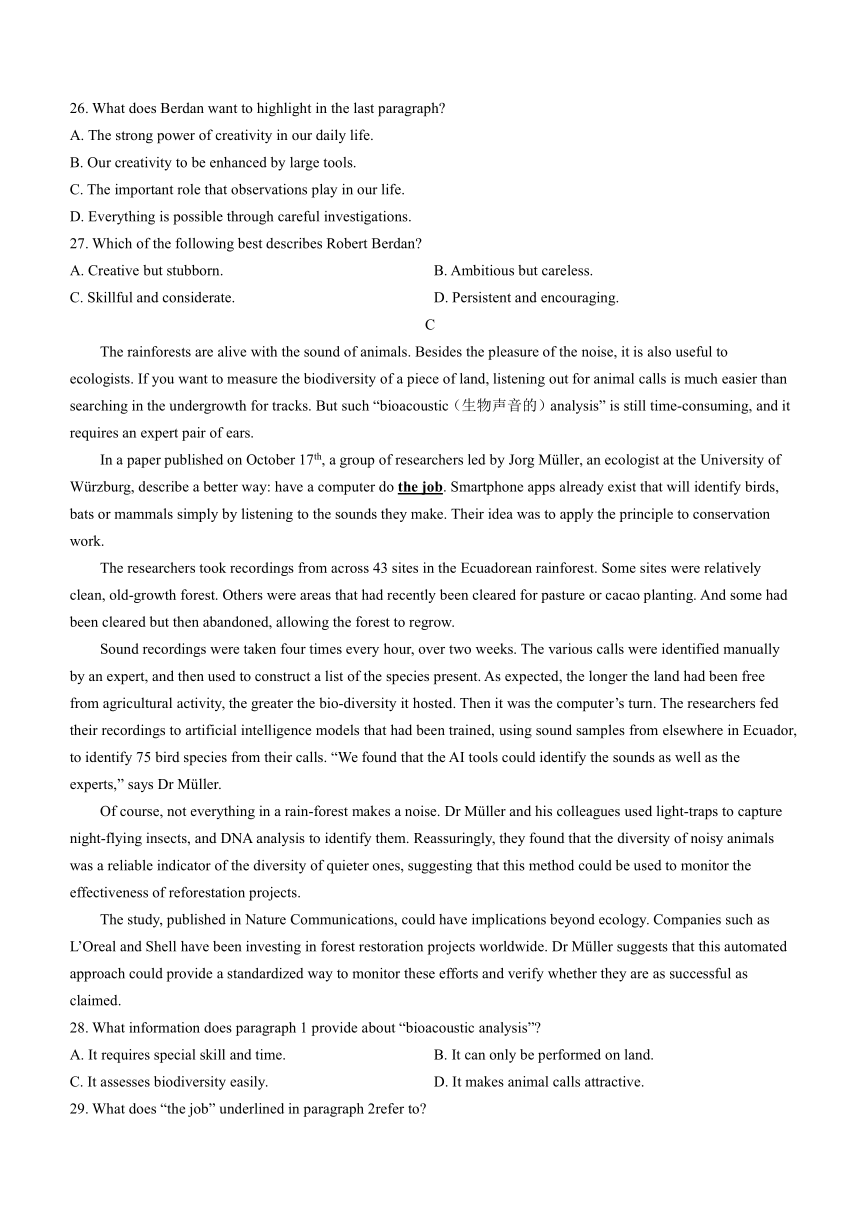 26. What does Berdan want to highlight in the last paragraph?
A. The strong power of creativity in our daily life.
B. Our creativity to be enhanced by large tools.
C. The important role that observations play in our life.
D. Everything is possible through careful investigations.
27. Which of the following best describes Robert Berdan?
A. Creative but stubborn.
B. Ambitious but careless.
C. Skillful and considerate.
D. Persistent and encouraging.

C

The rainforests are alive with the sound of animals. Besides the pleasure of the noise, it is also useful to ecologists. If you want to measure the biodiversity of a piece of land, listening out for animal calls is much easier than searching in the undergrowth for tracks. But such “bioacoustic（生物声音的）analysis” is still time-consuming, and it requires an expert pair of ears.

In a paper published on October 17$^{th}$, a group of researchers led by Jorg Müller, an ecologist at the University of Würzburg, describe a better way: have a computer do the job. Smartphone apps already exist that will identify birds, bats or mammals simply by listening to the sounds they make. Their idea was to apply the principle to conservation work.

The researchers took recordings from across 43 sites in the Ecuadorean rainforest. Some sites were relatively clean, old-growth forest. Others were areas that had recently been cleared for pasture or cacao planting. And some had been cleared but then abandoned, allowing the forest to regrow.

Sound recordings were taken four times every hour, over two weeks. The various calls were identified manually by an expert, and then used to construct a list of the species present. As expected, the longer the land had been free from agricultural activity, the greater the bio-diversity it hosted. Then it was the computer’s turn. The researchers fed their recordings to artificial intelligence models that had been trained, using sound samples from elsewhere in Ecuador, to identify 75 bird species from their calls. “We found that the AI tools could identify the sounds as well as the experts,” says Dr Müller.

Of course, not everything in a rain-forest makes a noise. Dr Müller and his colleagues used light-traps to capture night-flying insects, and DNA analysis to identify them. Reassuringly, they found that the diversity of noisy animals was a reliable indicator of the diversity of quieter ones, suggesting that this method could be used to monitor the effectiveness of reforestation projects.

The study, published in Nature Communications, could have implications beyond ecology. Companies such as L’Oreal and Shell have been investing in forest restoration projects worldwide. Dr Müller suggests that this automated approach could provide a standardized way to monitor these efforts and verify whether they are as successful as claimed.
28. What information does paragraph 1 provide about “bioacoustic analysis”?
A. It requires special skill and time.
B. It can only be performed on land.
C. It assesses biodiversity easily.
D. It makes animal calls attractive.
29. What does “the job” underlined in paragraph 2refer to?